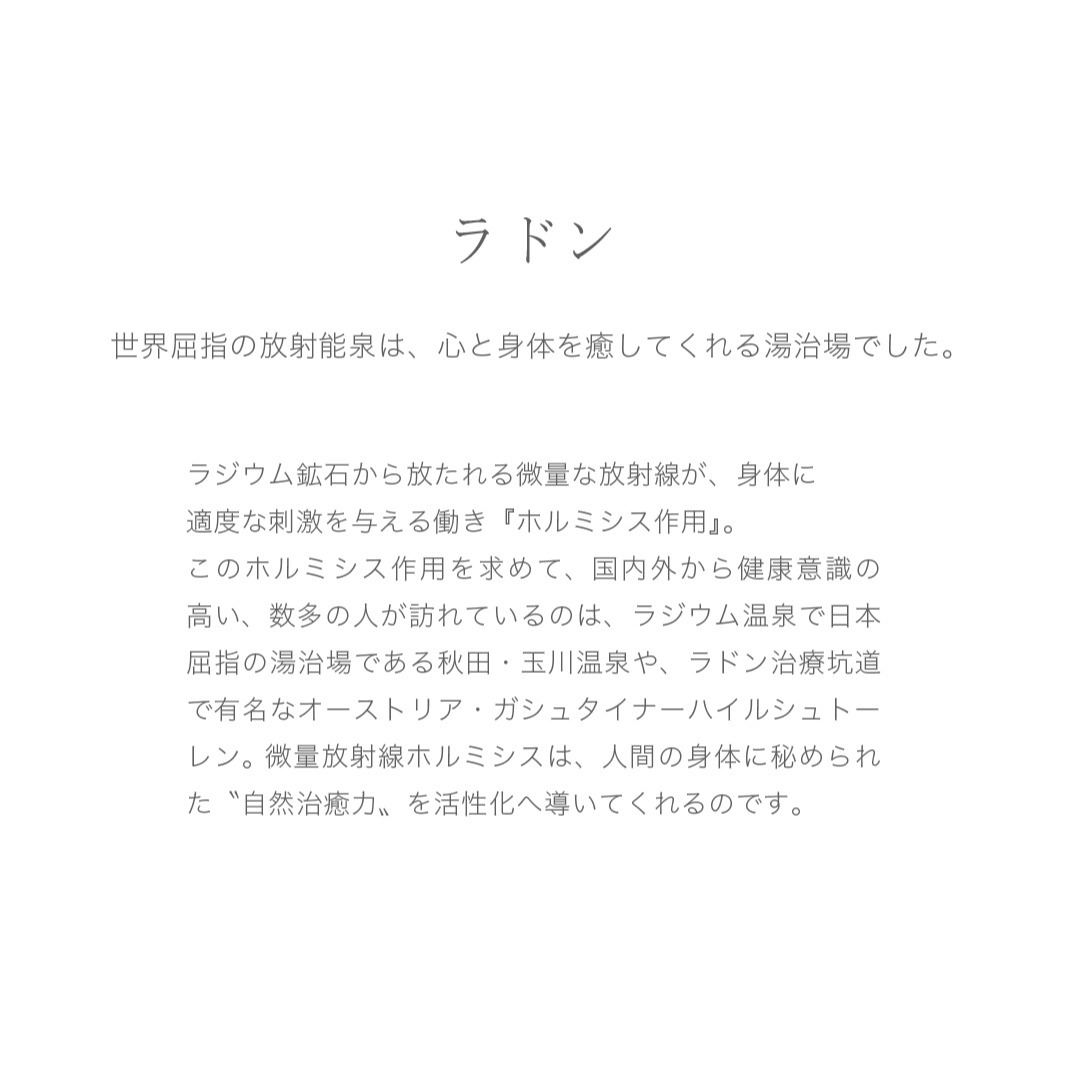 ラドン

世界屈指の放射能泉は、心と身体を癒してくれる湯治場でした。

ラジウム鉱石から放たれる微量な放射線が、身体に適度な刺激を与える働き『ホルミシス作用』。
このホルミシス作用を求めて、国内外から健康意識の高い、数多の人が訪れているのは、ラジウム温泉で日本屈指の湯治場である秋田・玉川温泉や、ラドン治療坑道で有名なオーストリア・ガシュタイナーハイルシュトーレン。微量放射線ホルミシスは、人間の身体に秘められた〝自然治癒力〟を活性化へ導いてくれるのです。